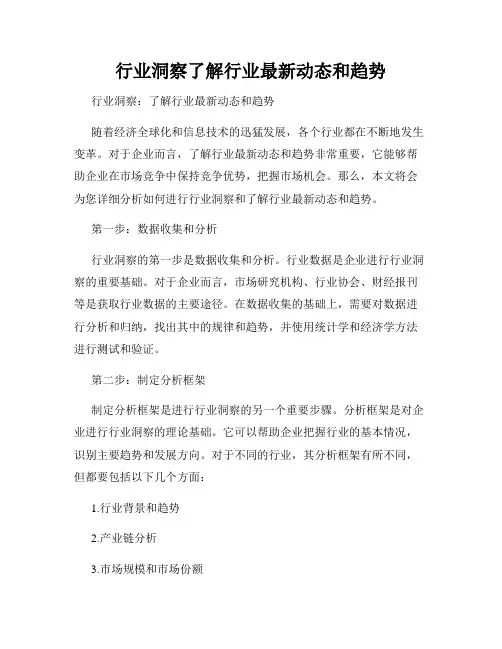 行业洞察了解行业最新动态和趋势

行业洞察：了解行业最新动态和趋势

随着经济全球化和信息技术的迅猛发展，各个行业都在不断地发生变革。对于企业而言，了解行业最新动态和趋势非常重要，它能够帮助企业在市场竞争中保持竞争优势，把握市场机会。那么，本文将会为您详细分析如何进行行业洞察和了解行业最新动态和趋势。

第一步：数据收集和分析

行业洞察的第一步是数据收集和分析。行业数据是企业进行行业洞察的重要基础。对于企业而言，市场研究机构、行业协会、财经报刊等是获取行业数据的主要途径。在数据收集的基础上，需要对数据进行分析和归纳，找出其中的规律和趋势，并使用统计学和经济学方法进行测试和验证。

第二步：制定分析框架

制定分析框架是进行行业洞察的另一个重要步骤。分析框架是对企业进行行业洞察的理论基础。它可以帮助企业把握行业的基本情况，识别主要趋势和发展方向。对于不同的行业，其分析框架有所不同，但都要包括以下几个方面：

1.行业背景和趋势

2.产业链分析

3.市场规模和市场份额